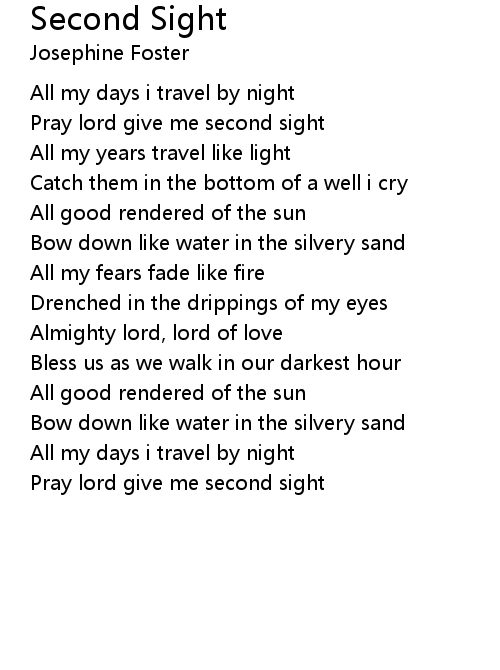 Second Sight
Josephine Foster

All my days i travel by night
Pray lord give me second sight
All my years travel like light
Catch them in the bottom of a well i cry
All good rendered of the sun
Bow down like water in the silvery sand
All my fears fade like fire
Drenched in the drippings of my eyes
Almighty lord, lord of love
Bless us as we walk in our darkest hour
All good rendered of the sun
Bow down like water in the silvery sand
All my days i travel by night
Pray lord give me second sight